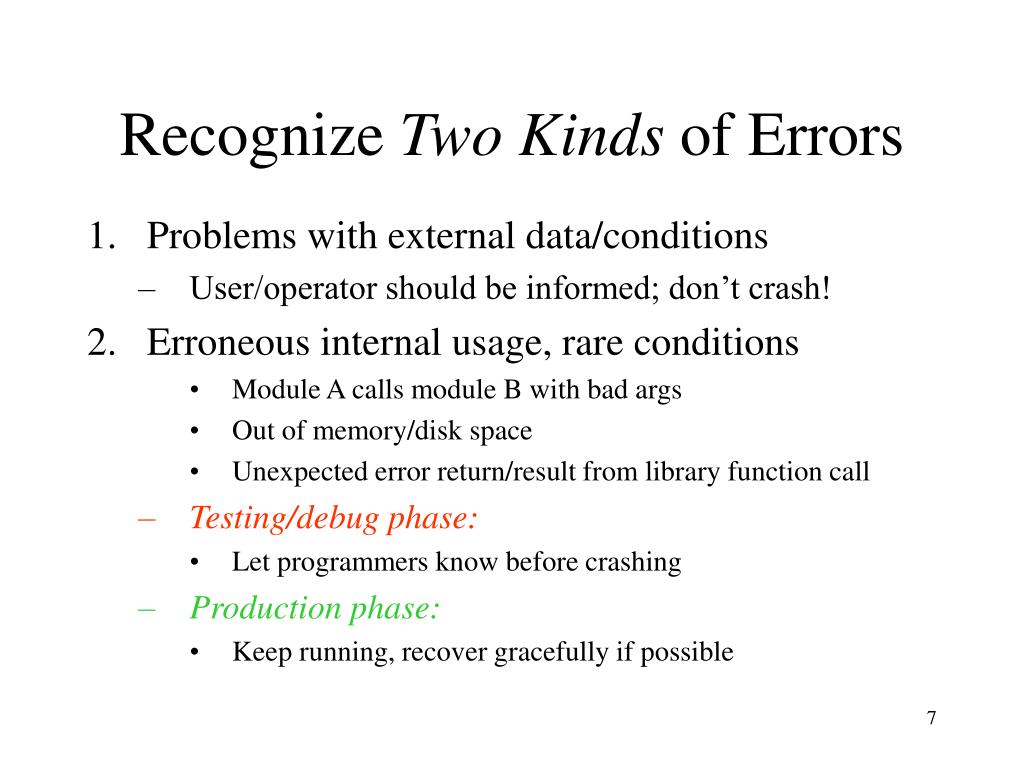 Recognize Two Kinds of Errors

1. Problems with external data/conditions
– User/operator should be informed; don’t crash!

2. Erroneous internal usage, rare conditions
• Module A calls module B with bad args
• Out of memory/disk space
• Unexpected error return/result from library function call
– Testing/debug phase:
• Let programmers know before crashing
– Production phase:
• Keep running, recover gracefully if possible

7